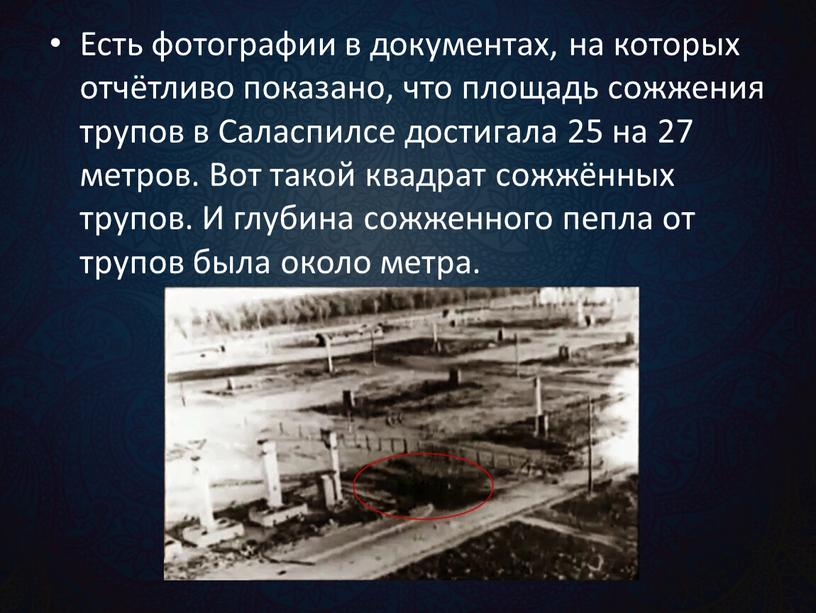 • Есть фотографии в документах, на которых отчётливо показано, что площадь сожжения трупов в Саласпилсе достигала 25 на 27 метров. Вот такой квадрат сожжённых трупов. И глубина сожженного пепла от трупов была около метра.